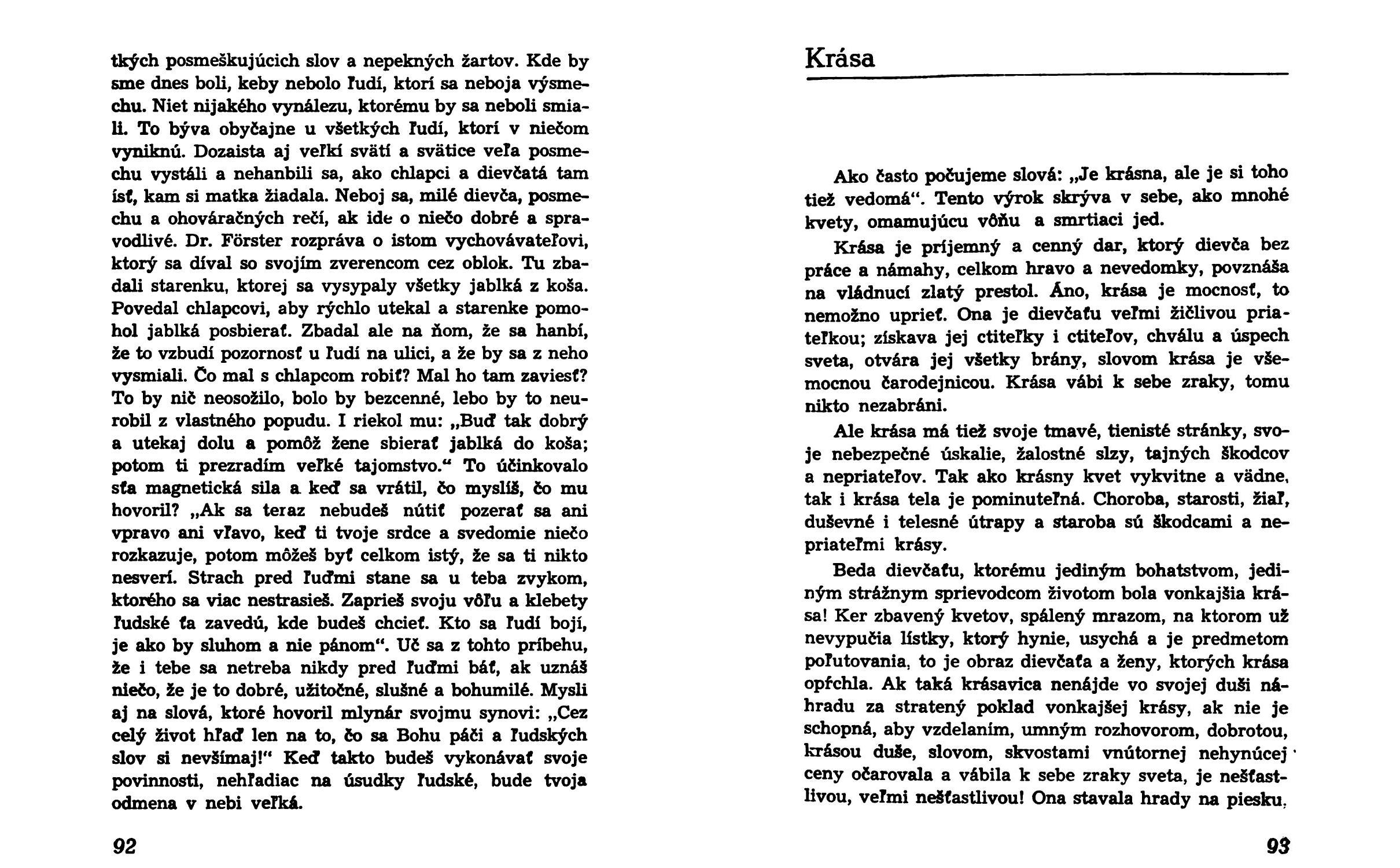 tkých posmeškujúcich slov a nepekných žartov. Kde by sme dnes boli, keby nebolo ľudí, ktorí sa neboja výsmechu. Niet nijakého vynálezu, ktorému by sa neboli smiali. To býva obyčajne u všetkých ľudí, ktorí v niečom vyniknú. Dozaista aj veľkí svätí a svätice veľa posmechu vystáli a nehanbili sa, ako chlapci a dievčatá tam ísť, kam si matka žiadala. Neboj sa, milé dievča, posmechu a ohováračných rečí, ak ide o niečo dobré a spravodlivé. Dr. Förster rozpráva o istom vychovávateľovi, ktorý sa díval so svojím zverencom cez oblok. Tu zbadali starenku, ktorej sa vysypaly všetky jablká z koša. Povedal chlapcovi, aby rýchlo utekal a starenke pomohol jablká posbierať. Zbadal ale na ňom, že sa hanbí, že to vzbudí pozornosť u ľudí na ulici, a že by sa z neho vysmiali. Čo mal s chlapcom robiť? Mal ho tam zaviesť? To by nič neosožilo, bolo by bezcenné, lebo by to neurobil z vlastného popudu. I riekol mu: „Buď tak dobrý a utekaj dolu a pomôž žene sbierať jablká do koša; potom ti prezradím veľké tajomstvo.“ To účinkovalo sťa magnetická sila a keď sa vrátil, čo myslíš, čo mu hovoril? „Ak sa teraz nebudeš nútiť pozerať sa ani vpravo ani vľavo, keď ti tvoje srdce a svedomie niečo rozkazuje, potom môžeš byť celkom istý, že sa ti nikto nesverí. Strach pred ľuďmi stane sa u teba zvykom, ktorého sa viac nestrasieš. Zaprieš svoju vôľu a klebety ľudské ťa zavedú, kde budeš chcieť. Kto sa ľudí bojí, je ako by sluhom a nie pánom“. Uč sa z tohto príbehu, že i tebe sa netreba nikdy pred ľuďmi báť, ak uznáš niečo, že je to dobré, užitočné, slušné a bohumilé. Mysli aj na slová, ktoré hovoril mlynár svojmu synovi: „Cez celý život hľaď len na to, čo sa Bohu páči a ľudských slov si nevšímaj!“ Keď takto budeš vykonávať svoje povinnosti, nehľadiac na úsudky ľudské, bude tvoja odmena v nebi veľká.

92

Krása

Ako často počujeme slová: „Je krásna, ale je si toho tiež vedomá“. Tento výrok skrýva v sebe, ako mnohé kvety, omamujúcu vôňu a smrtiaci jed.

Krása je príjemný a cenný dar, ktorý dievča bez práce a námahy, celkom hravo a nevedomky, povznáša na vládnucí zlatý prestol. Áno, krása je mocnosť, to nemožno uprieť. Ona je dievčaťu veľmi žičlivou priateľkou; získava jej ctiteľky i ctiteľov, chválu a úspech sveta, otvára jej všetky brány, slovom krása je všemocnou čarodejnicou. Krása vábi k sebe zraky, tomu nikto nezabráni.

Ale krása má tiež svoje tmavé, tienisté stránky, svoje nebezpečné úskalie, žalostné slzy, tajných škodcov a nepriateľov. Tak ako krásny kvet vykvitne a vädne, tak i krása tela je pominuteľná. Choroba, starosti, žiaľ, duševné i telesné útrapy a staroba sú škodcami a nepriateľmi krásy.

Beda dievčaťu, ktorému jediným bohatstvom, jediným strážnym sprievodcom životom bola vonkajšia krása! Ker zbavený kvetov, spálený mrazom, na ktorom už nevypučia lístky, ktorý hynie, usychá a je predmetom poľutovania, to je obraz dievčaťa a ženy, ktorých krása opŕchla. Ak taká krásavica nenájde vo svojej duši náhradu za stratený poklad vonkajšej krásy, ak nie je schopná, aby vzdelaním, umným rozhovorom, dobrotou, krásou duše, slovom, skvostami vnútornej nehynúcej ceny očarovala a vábila k sebe zraky sveta, je nešťastlivou, veľmi nešťastlivou! Ona stavala hrady na piesku,

93